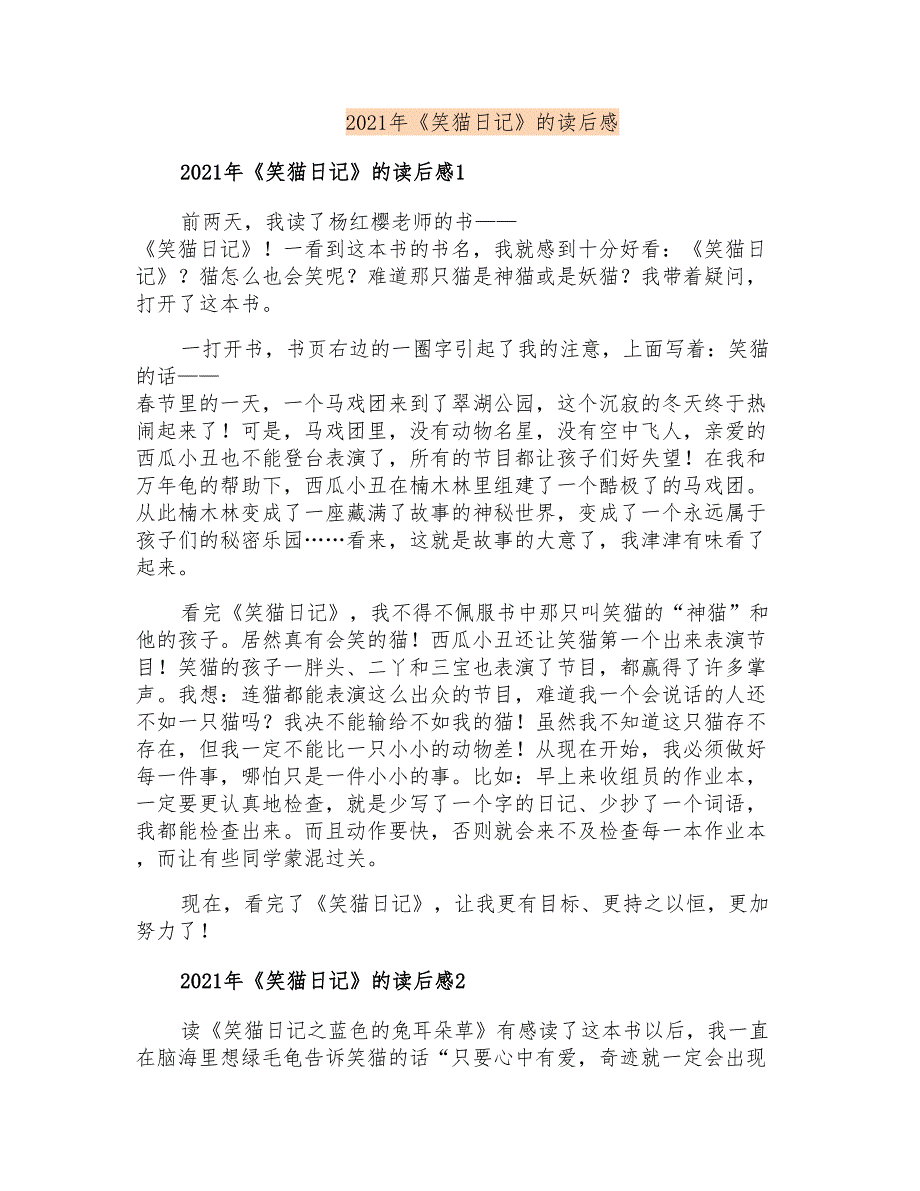 2021年《笑猫日记》的读后感

2021年《笑猫日记》的读后感1

前两天，我读了杨红樱老师的书——《笑猫日记》！一看到这本书的书名，我就感到十分好看：《笑猫日记》？猫怎么也会笑呢？难道那只猫是神猫或是妖猫？我带着疑问，打开了这本书。

一打开书，书页右边的一圈字引起了我的注意，上面写着：笑猫的话——春节里的一天，一个马戏团来到了翠湖公园，这个沉寂的冬天终于热闹起来了！可是，马戏团里，没有动物名星，没有空中飞人，亲爱的西瓜小丑也不能登台表演了，所有的节目都让孩子们好失望！在我和万年龟的帮助下，西瓜小丑在楠木林里组建了一个酷极了的马戏团。从此楠木林变成了一座藏满了故事的神秘世界，变成了一个永远属于孩子们的秘密乐园……看来，这就是故事的大意了，我津津有味看了起来。

看完《笑猫日记》，我不得不佩服书中那只叫笑猫的“神猫”和他的孩子。居然真有会笑的猫！西瓜小丑还让笑猫第一个出来表演节目！笑猫的孩子一胖头、二丫和三宝也表演了节目，都赢得了许多掌声。我想：连猫都能表演这么出众的节目，难道我一个会说话的人还不如一只猫吗？我决不能输给不如我的猫！虽然我不知道这只猫存不存在，但我一定不能比一只小小的动物差！从现在开始，我必须做好每一件事，哪怕只是一件小小的事。比如：早上来收组员的作业本，一定要更认真地检查，就是少写了一个字的日记、少抄了一个词语，我都能检查出来。而且动作要快，否则就会来不及检查每一本作业本，而让有些同学蒙混过关。

现在，看完了《笑猫日记》，让我更有目标、更持之以恒，更加努力了！

2021年《笑猫日记》的读后感2

读《笑猫日记之蓝色的兔耳朵草》有感读了这本书以后，我一直在脑海里想绿毛龟告诉笑猫的话“只要心中有爱，奇迹就一定会出现